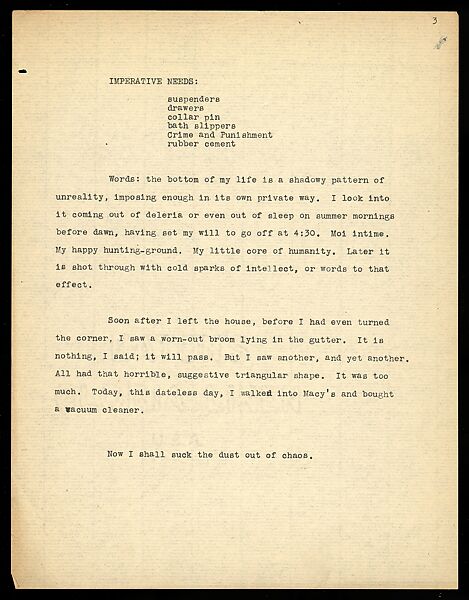 3

IMPERATIVE NEEDS:

suspenders
drawers
collar pin
bath slippers
Crime and Punishment
rubber cement

Words: the bottom of my life is a shadowy pattern of unreality, imposing enough in its own private way. I look into it coming out of deleria or even out of sleep on summer mornings before dawn, having set my will to go off at 4:30. Moi intime. My happy hunting-ground. My little core of humanity. Later it is shot through with cold sparks of intellect, or words to that effect.

Soon after I left the house, before I had even turned the corner, I saw a worn-out broom lying in the gutter. It is nothing, I said; it will pass. But I saw another, and yet another. All had that horrible, suggestive triangular shape. It was too much. Today, this dateless day, I walked into Macy's and bought a vacuum cleaner.

Now I shall suck the dust out of chaos.